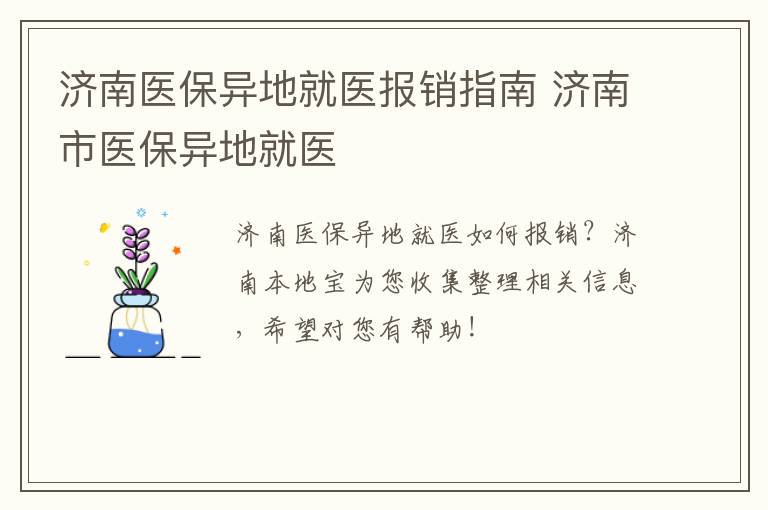 济南医保异地就医报销指南 济南市医保异地就医

济南医保异地就医如何报销？济南本地宝为您收集整理相关信息，希望对您有帮助！